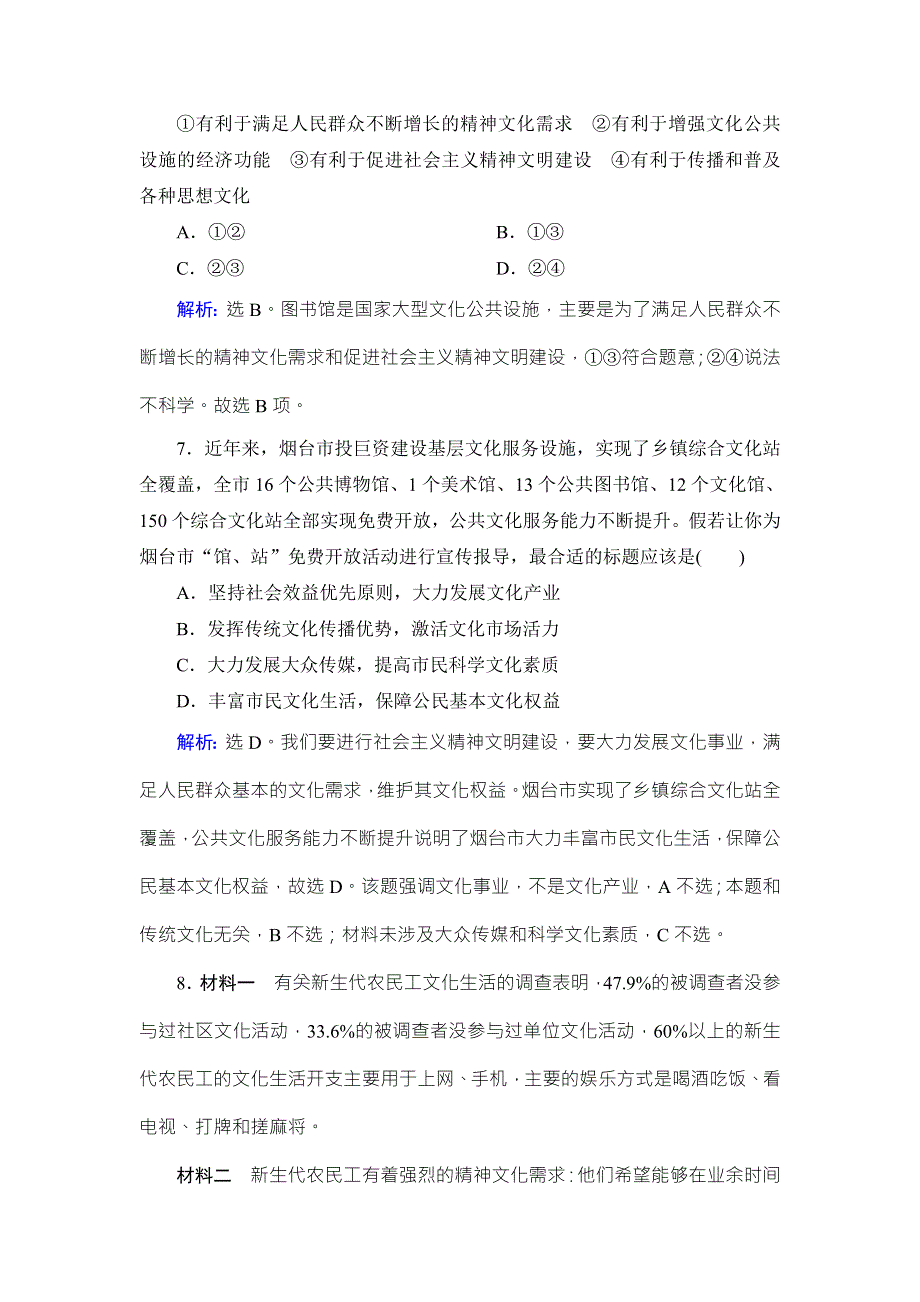 ①有利于满足人民群众不断增长的精神文化需求　②有利于增强文化公共设施的经济功能　③有利于促进社会主义精神文明建设　④有利于传播和普及各种思想文化

A．①②　　B．①③

C．②③　　D．②④

解析：选 B。图书馆是国家大型文化公共设施，主要是为了满足人民群众不断增长的精神文化需求和促进社会主义精神文明建设，①③符合题意；②④说法不科学。故选 B 项。

7．近年来，烟台市投巨资建设基层文化服务设施，实现了乡镇综合文化站全覆盖，全市 16 个公共博物馆、1 个美术馆、13 个公共图书馆、12 个文化馆、150 个综合文化站全部实现免费开放，公共文化服务能力不断提升。假若让你为烟台市“馆、站”免费开放活动进行宣传报导，最合适的标题应该是(　　)

A．坚持社会效益优先原则，大力发展文化产业

B．发挥传统文化传播优势，激活文化市场活力

C．大力发展大众传媒，提高市民科学文化素质

D．丰富市民文化生活，保障公民基本文化权益

解析：选 D。我们要进行社会主义精神文明建设，要大力发展文化事业，满足人民群众基本的文化需求，维护其文化权益。烟台市实现了乡镇综合文化站全覆盖，公共文化服务能力不断提升说明了烟台市大力丰富市民文化生活，保障公民基本文化权益，故选 D。该题强调文化事业，不是文化产业，A 不选；本题和传统文化无关，B 不选；材料未涉及大众传媒和科学文化素质，C 不选。

8．材料一　有关新生代农民工文化生活的调查表明，47.9%的被调查者没参与过社区文化活动，33.6%的被调查者没参与过单位文化活动，60%以上的新生代农民工的文化生活开支主要用于上网、手机，主要的娱乐方式是喝酒吃饭、看电视、打牌和搓麻将。

材料二　新生代农民工有着强烈的精神文化需求：他们希望能够在业余时间